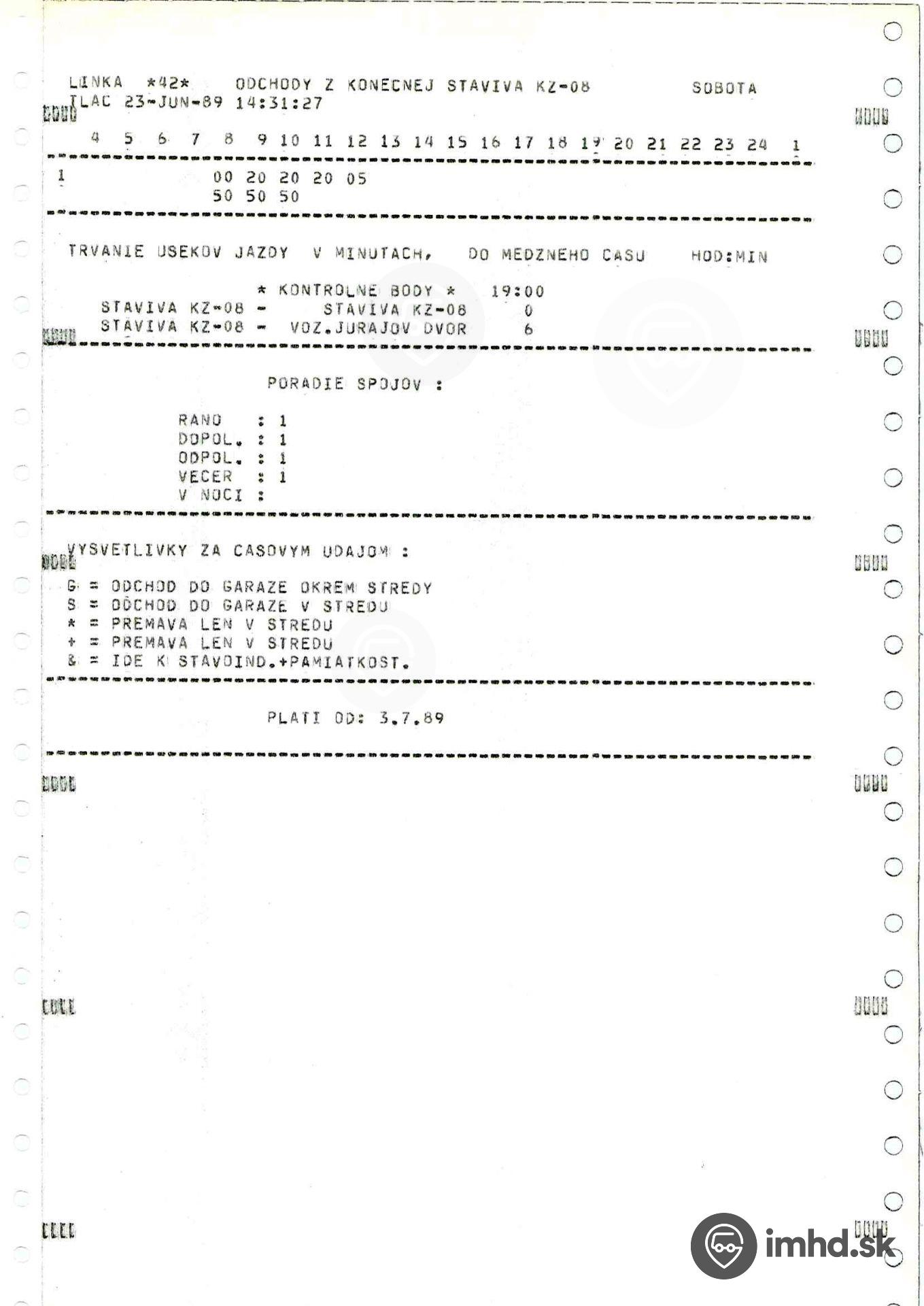 LINKA *42* ODCHODY Z KONECNEJ STAVIVA KZ-08 SOBOTA
TLAC 23-JUN-89 14:31:27

4 5 6 7 8 9 10 11 12 13 14 15 16 17 18 19 20 21 22 23 24 1

1 00 20 20 20 05
50 50 50

TRVANIE USEKOV JAZDY V MINUTACH, DO MEDZNEHO CASU HOD:MIN

* KONTROLNE BODY * 19:00
STAVIVA KZ-08 - STAVIVA KZ-08 0
STAVIVA KZ-08 - VOZ.JURAJOV DVOR 6

PORADIE SPOJOV :

RANO : 1
DOPOL. : 1
ODPOL. : 1
VECER : 1
V NOCI :

VYSVETLIVKY ZA CASOVYM UDAJOM :

G = ODCHOD DO GARAZE OKREM STREDY
S = ODCHOD DO GARAZE V STREDU
* = PREMAVA LEN V STREDU
+ = PREMAVA LEN V STREDU
& = IDE K STAVOIND.+PAMIATKOST.

PLATI OD: 3.7.89

imhd.sk